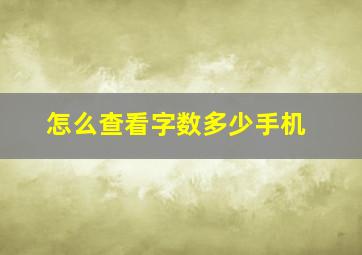 怎么查看字数多少手机